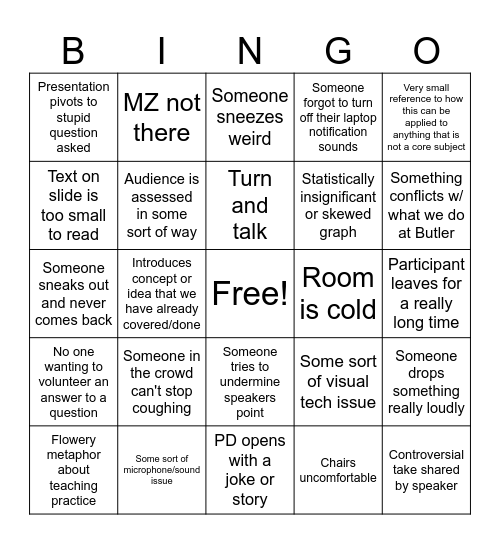 | B | I | N | G | O |
|---|---|---|---|---|
| Presentation pivots to stupid question asked | MZ not there | Someone sneezes weird | Someone forgot to turn off their laptop notification sounds | Very small reference to how this can be applied to anything that is not a core subject |
| Text on slide is too small to read | Audience is assessed in some sort of way | Turn and talk | Statistically insignificant or skewed graph | Something conflicts w/ what we do at Butler |
| Someone sneaks out and never comes back | Introduces concept or idea that we have already covered/done | Free! | Room is cold | Participant leaves for a really long time |
| No one wanting to volunteer an answer to a question | Someone in the crowd can't stop coughing | Someone tries to undermine speakers point | Some sort of visual tech issue | Someone drops something really loudly |
| Flowery metaphor about teaching practice | Some sort of microphone/sound issue | PD opens with a joke or story | Chairs uncomfortable | Controversial take shared by speaker |